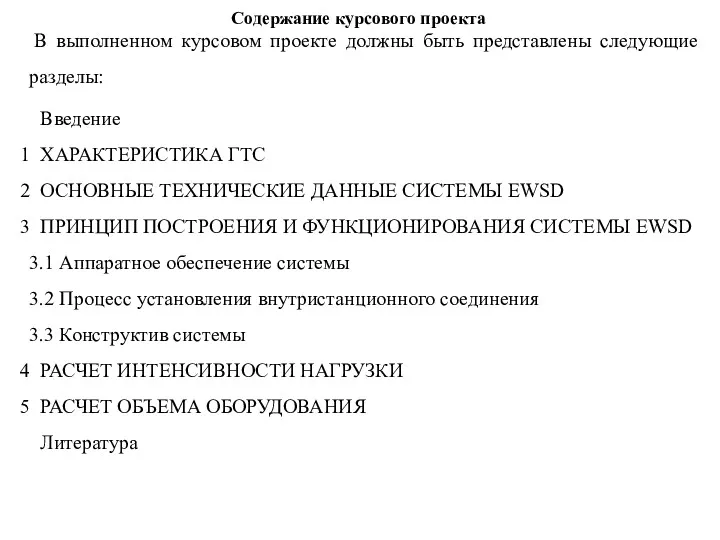 Содержание курсового проекта

В выполненном курсовом проекте должны быть представлены следующие разделы:

Введение

1 ХАРАКТЕРИСТИКА ГТС

2 ОСНОВНЫЕ ТЕХНИЧЕСКИЕ ДАННЫЕ СИСТЕМЫ EWSD

3 ПРИНЦИП ПОСТРОЕНИЯ И ФУНКЦИОНИРОВАНИЯ СИСТЕМЫ EWSD

3.1 Аппаратное обеспечение системы

3.2 Процесс установления внутристанционного соединения

3.3 Конструктив системы

4 РАСЧЕТ ИНТЕНСИВНОСТИ НАГРУЗКИ

5 РАСЧЕТ ОБЪЕМА ОБОРУДОВАНИЯ

Литература